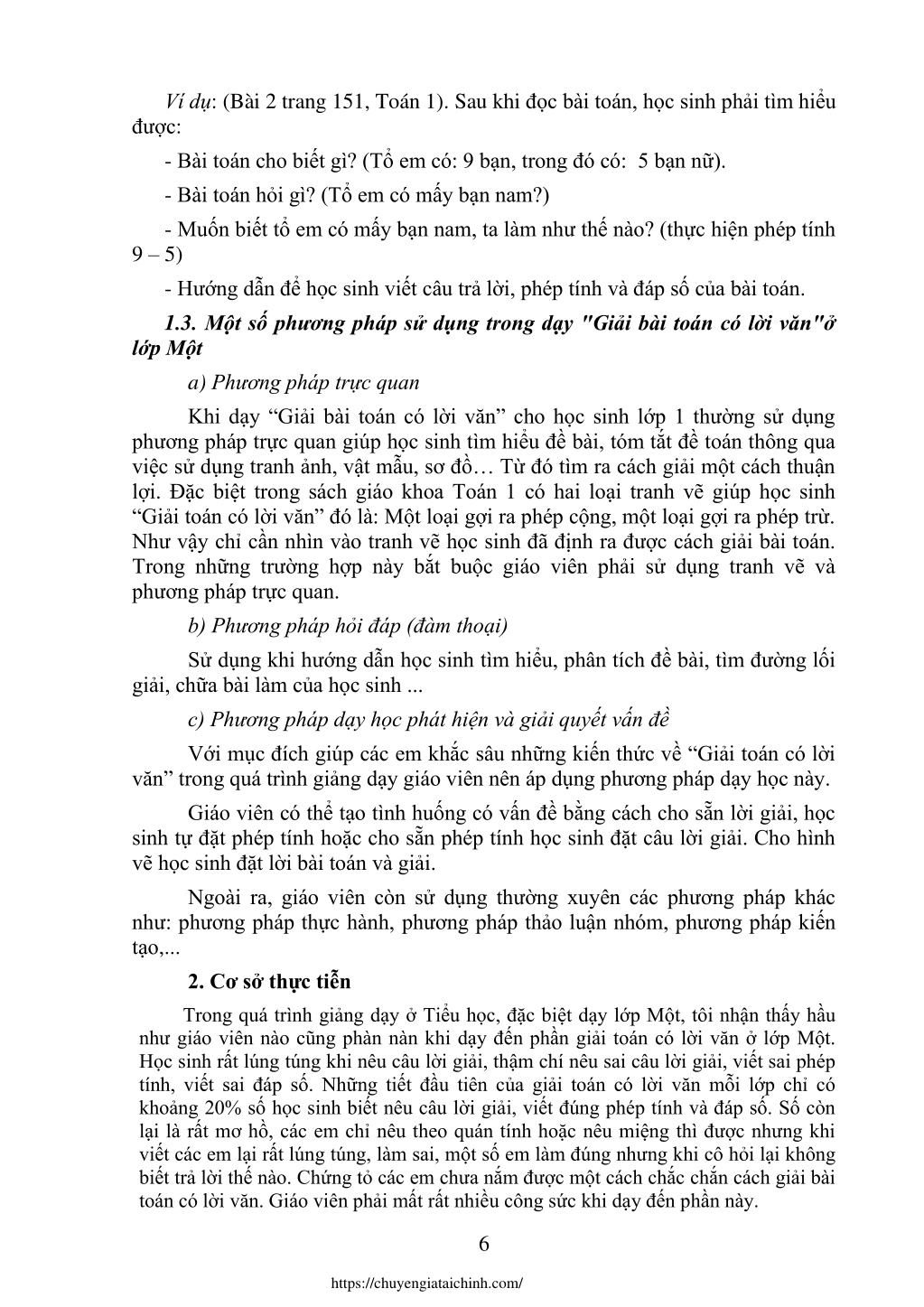 Ví dụ: (Bài 2 trang 151, Toán 1). Sau khi đọc bài toán, học sinh phải tìm hiểu được:

- Bài toán cho biết gì? (Tổ em có: 9 bạn, trong đó có: 5 bạn nữ).

- Bài toán hỏi gì? (Tổ em có mấy bạn nam?)

- Muốn biết tổ em có mấy bạn nam, ta làm như thế nào? (thực hiện phép tính 9 – 5)

- Hướng dẫn để học sinh viết câu trả lời, phép tính và đáp số của bài toán.

1.3. Một số phương pháp sử dụng trong dạy "Giải bài toán có lời văn"ở lớp Một

a) Phương pháp trực quan

Khi dạy “Giải bài toán có lời văn” cho học sinh lớp 1 thường sử dụng phương pháp trực quan giúp học sinh tìm hiểu đề bài, tóm tắt đề toán thông qua việc sử dụng tranh ảnh, vật mẫu, sơ đồ… Từ đó tìm ra cách giải một cách thuận lợi. Đặc biệt trong sách giáo khoa Toán 1 có hai loại tranh vẽ giúp học sinh “Giải toán có lời văn” đó là: Một loại gợi ra phép cộng, một loại gợi ra phép trừ. Như vậy chỉ cần nhìn vào tranh vẽ học sinh đã định ra được cách giải bài toán. Trong những trường hợp này bắt buộc giáo viên phải sử dụng tranh vẽ và phương pháp trực quan.

b) Phương pháp hỏi đáp (đàm thoại)

Sử dụng khi hướng dẫn học sinh tìm hiểu, phân tích đề bài, tìm đường lối giải, chữa bài làm của học sinh ...

c) Phương pháp dạy học phát hiện và giải quyết vấn đề

Với mục đích giúp các em khắc sâu những kiến thức về “Giải toán có lời văn” trong quá trình giảng dạy giáo viên nên áp dụng phương pháp dạy học này.

Giáo viên có thể tạo tình huống có vấn đề bằng cách cho sẵn lời giải, học sinh tự đặt phép tính hoặc cho sẵn phép tính học sinh đặt câu lời giải. Cho hình vẽ học sinh đặt lời bài toán và giải.

Ngoài ra, giáo viên còn sử dụng thường xuyên các phương pháp khác như: phương pháp thực hành, phương pháp thảo luận nhóm, phương pháp kiến tạo,...

2. Cơ sở thực tiễn

Trong quá trình giảng dạy ở Tiểu học, đặc biệt dạy lớp Một, tôi nhận thấy hầu như giáo viên nào cũng phàn nàn khi dạy đến phần giải toán có lời văn ở lớp Một. Học sinh rất lúng túng khi nêu câu lời giải, thậm chí nêu sai câu lời giải, viết sai phép tính, viết sai đáp số. Những tiết đầu tiên của giải toán có lời văn mỗi lớp chỉ có khoảng 20% số học sinh biết nêu câu lời giải, viết đúng phép tính và đáp số. Số còn lại là rất mơ hồ, các em chỉ nêu theo quán tính hoặc nêu miệng thì được nhưng khi viết các em lại rất lúng túng, làm sai, một số em làm đúng nhưng khi cô hỏi lại không biết trả lời thế nào. Chứng tỏ các em chưa nắm được một cách chắc chắn cách giải bài toán có lời văn. Giáo viên phải mất rất nhiều công sức khi dạy đến phần này.

6

https://chuyengiataichinh.com/